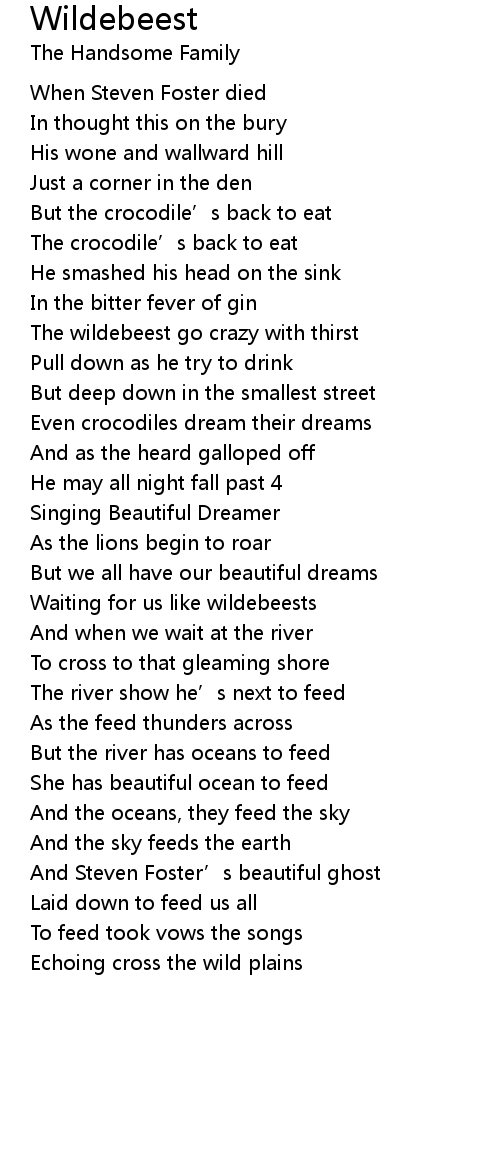 Wildebeest
The Handsome Family

When Steven Foster died
In thought this on the bury
His wone and wallward hill
Just a corner in the den
But the crocodile's back to eat
The crocodile's back to eat
He smashed his head on the sink
In the bitter fever of gin
The wildebeest go crazy with thirst
Pull down as he try to drink
But deep down in the smallest street
Even crocodiles dream their dreams
And as the heard galloped off
He may all night fall past 4
Singing Beautiful Dreamer
As the lions begin to roar
But we all have our beautiful dreams
Waiting for us like wildebeests
And when we wait at the river
To cross to that gleaming shore
The river show he's next to feed
As the feed thunders across
But the river has oceans to feed
She has beautiful ocean to feed
And the oceans, they feed the sky
And the sky feeds the earth
And Steven Foster's beautiful ghost
Laid down to feed us all
To feed took vows the songs
Echoing cross the wild plains